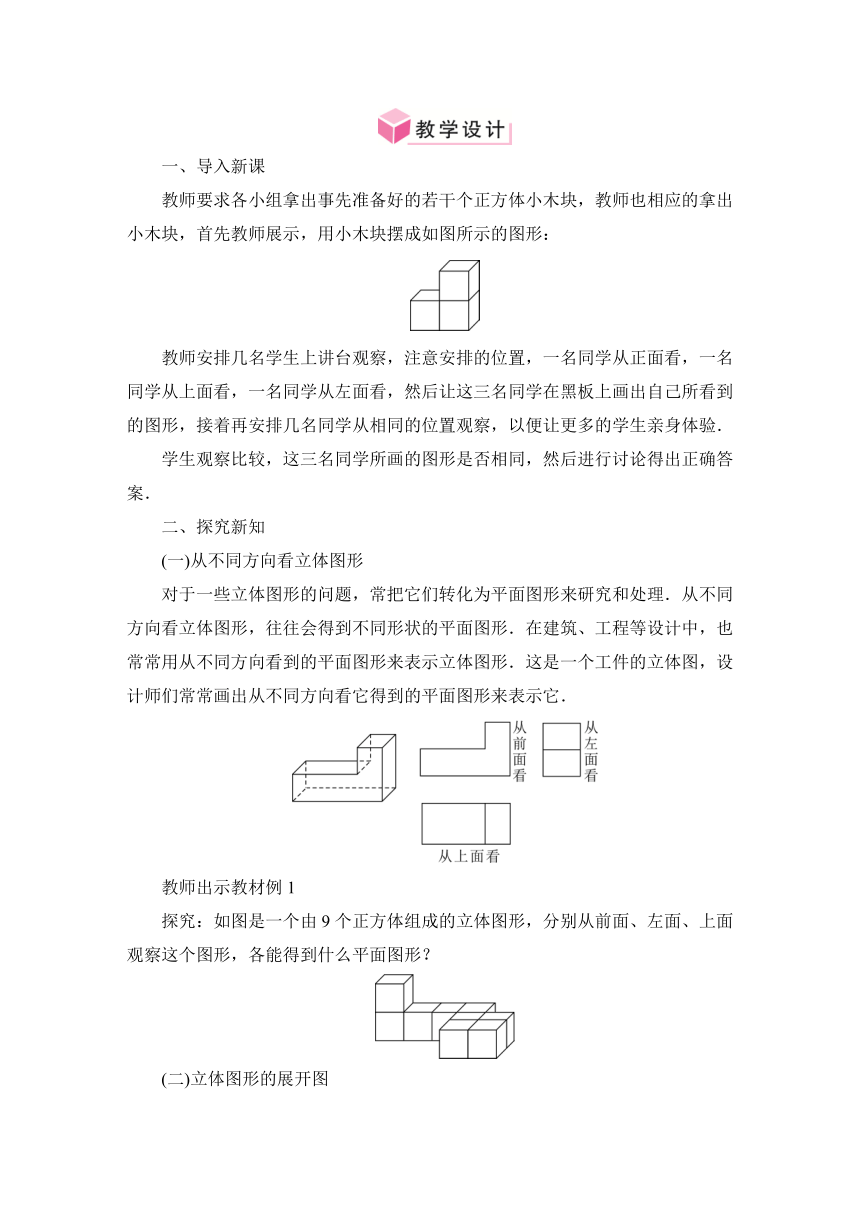 教学设计

一、导入新课

教师要求各小组拿出事先准备好的若干个正方体小木块，教师也相应的拿出小木块，首先教师展示，用小木块摆成如图所示的图形：

教师安排几名学生上讲台观察，注意安排的位置，一名同学从正面看，一名同学从上面看，一名同学从左面看，然后让这三名同学在黑板上画出自己所看到的图形，接着再安排几名同学从相同的位置观察，以便让更多的学生亲身体验．

学生观察比较，这三名同学所画的图形是否相同，然后进行讨论得出正确答案．

二、探究新知

(一)从不同方向看立体图形

对于一些立体图形的问题，常把它们转化为平面图形来研究和处理．从不同方向看立体图形，往往会得到不同形状的平面图形．在建筑、工程等设计中，也常常用从不同方向看到的平面图形来表示立体图形．这是一个工件的立体图，设计师们常常画出从不同方向看它得到的平面图形来表示它．

从前面看

从左面看

从上面看

教师出示教材例 1

探究：如图是一个由 9 个正方体组成的立体图形，分别从前面、左面、上面观察这个图形，各能得到什么平面图形？

(二)立体图形的展开图